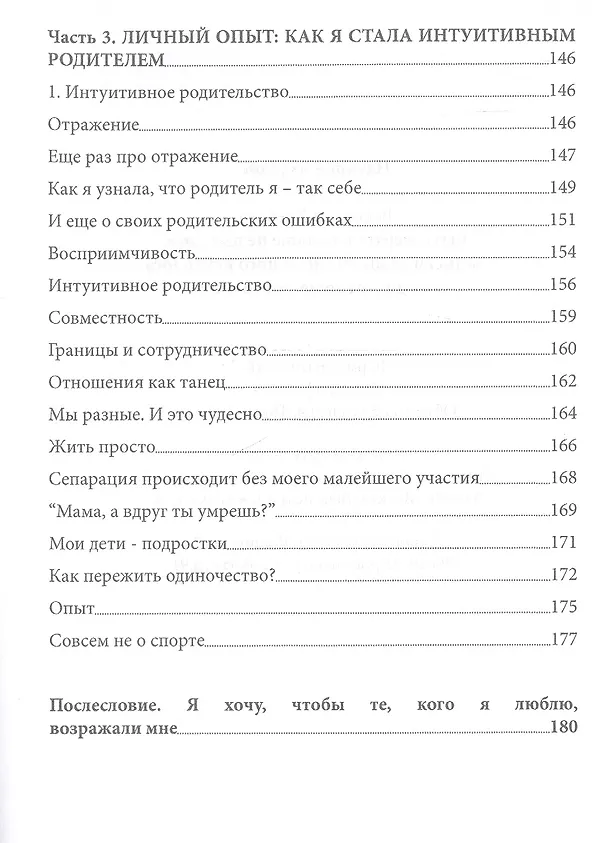 Часть 3. ЛИЧНЫЙ ОПЫТ: КАК Я СТАЛА ИНТУИТИВНЫМ РОДИТЕЛЕМ 146

1. Интуитивное родительство 146

Отражение 146

Еще раз про отражение 147

Как я узнала, что родитель я - так себе 149

И еще о своих родительских ошибках 151

Восприимчивость 154

Интуитивное родительство 156

Совместность 159

Границы и сотрудничество 160

Отношения как танец 162

Мы разные. И это чудесно 164

Жить просто 166

Сепарация происходит без моего малейшего участия 168

"Мама, а вдруг ты умрешь?" 169

Мои дети - подростки 171

Как пережить одиночество? 172

Опыт 175

Совсем не о спорте 177

Послесловие. Я хочу, чтобы те, кого я люблю, возражали мне 180